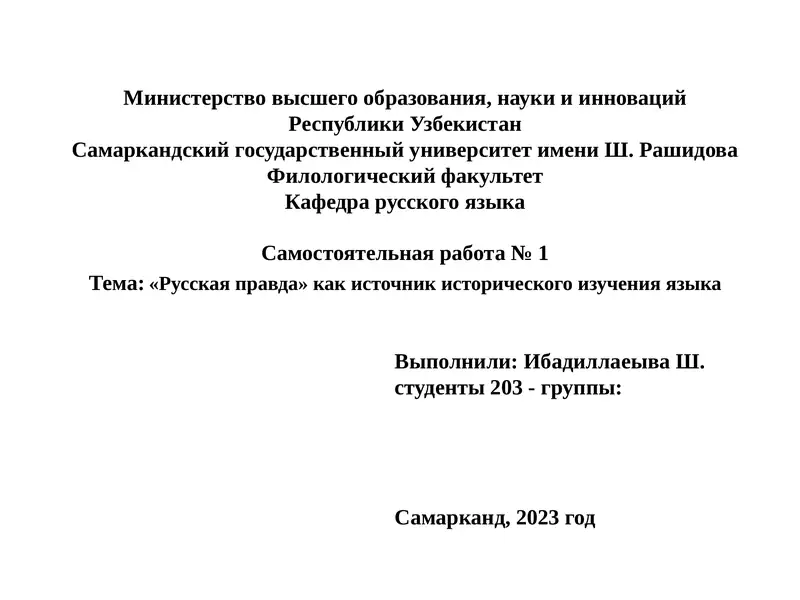 Министерство высшего образования, науки и инноваций
Республики Узбекистан
Самаркандский государственный университет имени Ш. Рашидова
Филологический факультет
Кафедра русского языка

Самостоятельная работа № 1

Тема: «Русская правда» как источник исторического изучения языка

Выполнили: Ибадиллаеыва Ш.
студенты 203 - группы:

Самарканд, 2023 год